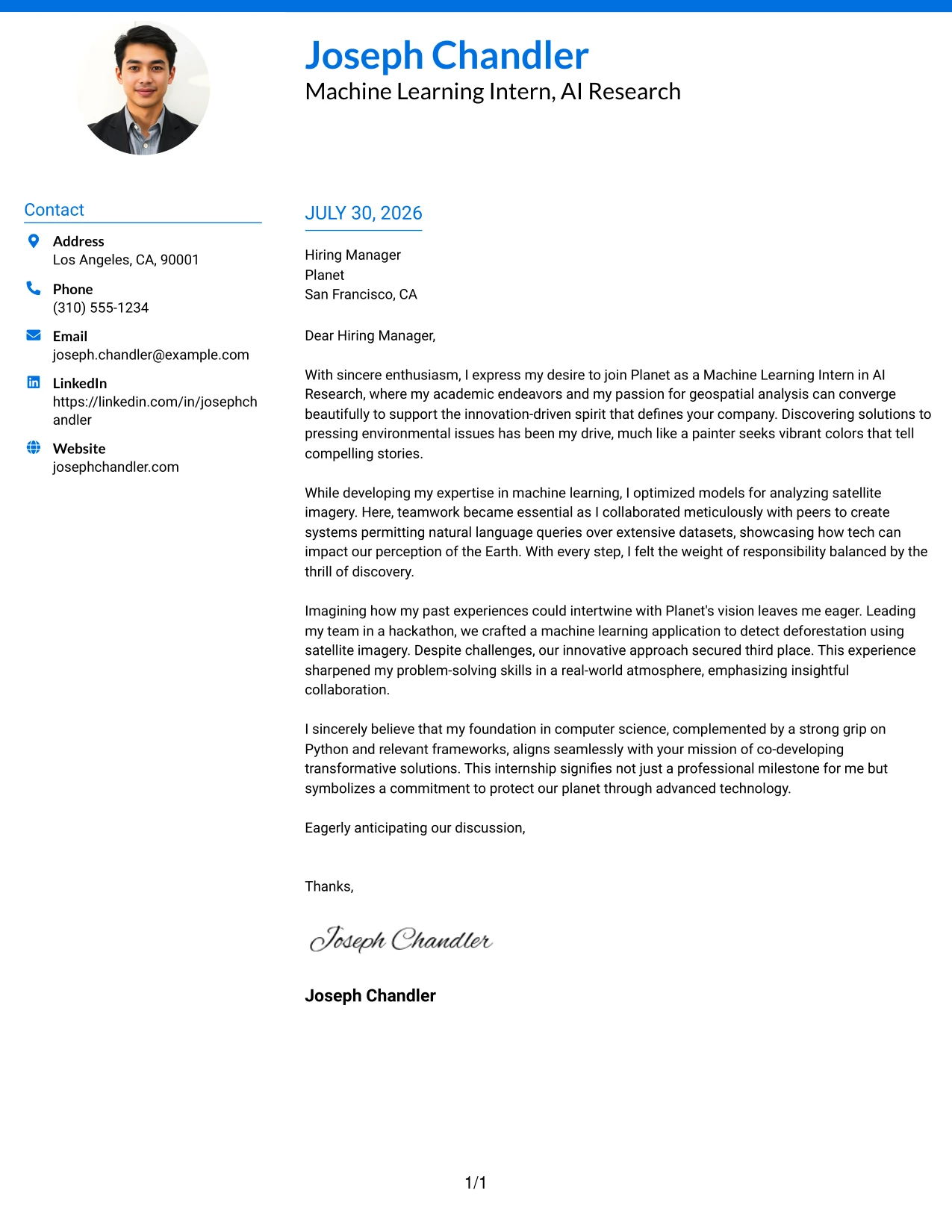 Joseph Chandler
Machine Learning Intern, AI Research

Contact

Address
Los Angeles, CA, 90001

Phone
(310) 555-1234

Email
joseph.chandler@example.com

LinkedIn
https://linkedin.com/in/josephchandler

Website
josephchandler.com

JULY 30, 2026

Hiring Manager
Planet
San Francisco, CA

Dear Hiring Manager,

With sincere enthusiasm, I express my desire to join Planet as a Machine Learning Intern in AI Research, where my academic endeavors and my passion for geospatial analysis can converge beautifully to support the innovation-driven spirit that defines your company. Discovering solutions to pressing environmental issues has been my drive, much like a painter seeks vibrant colors that tell compelling stories.

While developing my expertise in machine learning, I optimized models for analyzing satellite imagery. Here, teamwork became essential as I collaborated meticulously with peers to create systems permitting natural language queries over extensive datasets, showcasing how tech can impact our perception of the Earth. With every step, I felt the weight of responsibility balanced by the thrill of discovery.

Imagining how my past experiences could intertwine with Planet's vision leaves me eager. Leading my team in a hackathon, we crafted a machine learning application to detect deforestation using satellite imagery. Despite challenges, our innovative approach secured third place. This experience sharpened my problem-solving skills in a real-world atmosphere, emphasizing insightful collaboration.

I sincerely believe that my foundation in computer science, complemented by a strong grip on Python and relevant frameworks, aligns seamlessly with your mission of co-developing transformative solutions. This internship signifies not just a professional milestone for me but symbolizes a commitment to protect our planet through advanced technology.

Eagerly anticipating our discussion,

Thanks,

Joseph Chandler

Joseph Chandler

1/1